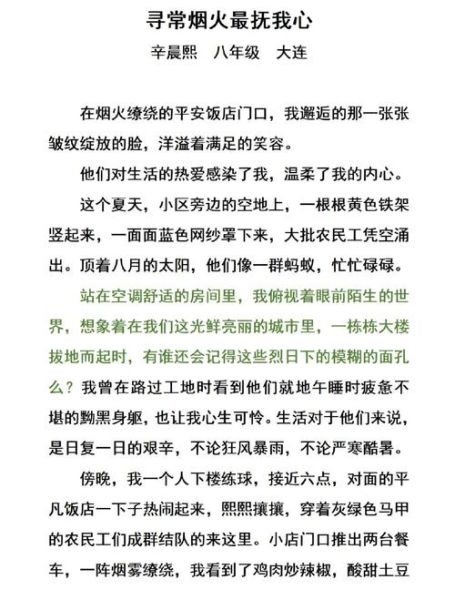 寻常烟火最抚我心

辛晨熙　八年级　大连

在烟火缭绕的平安饭店门口，我邂逅的那一张张皱纹绽放的脸，洋溢着满足的笑容。

他们对生活的热爱感染了我，温柔了我的内心。

这个夏天，小区旁边的空地上，一根根黄色铁架竖起来，一面面蓝色网纱罩下来，大批农民工凭空涌出。顶着八月的太阳，他们像一群蚂蚁，忙忙碌碌。

站在空调舒适的房间里，我俯视着眼前陌生的世界，想象着在我们这光鲜亮丽的城市里，一栋栋大楼拔地而起时，有谁还会记得这些烈日下的模糊的面孔么？我曾在路过工地时看到他们就地午睡时疲惫不堪的黝黑身躯，也让我心生可怜。生活对于他们来说，是日复一日的艰辛，不论狂风暴雨，不论严寒酷暑。

傍晚，我一个人下楼练球，接近六点，对面的平凡饭店一下子热闹起来，熙熙攘攘，穿着灰绿色马甲的农民工们成群结队的来这里。小店门口推出两台餐车，一阵烟雾缭绕，我看到了鸡肉炒辣椒，酸甜土豆